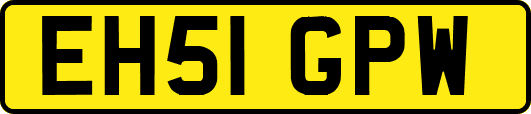 EH51 GPW